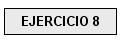 EJERCICIO 8